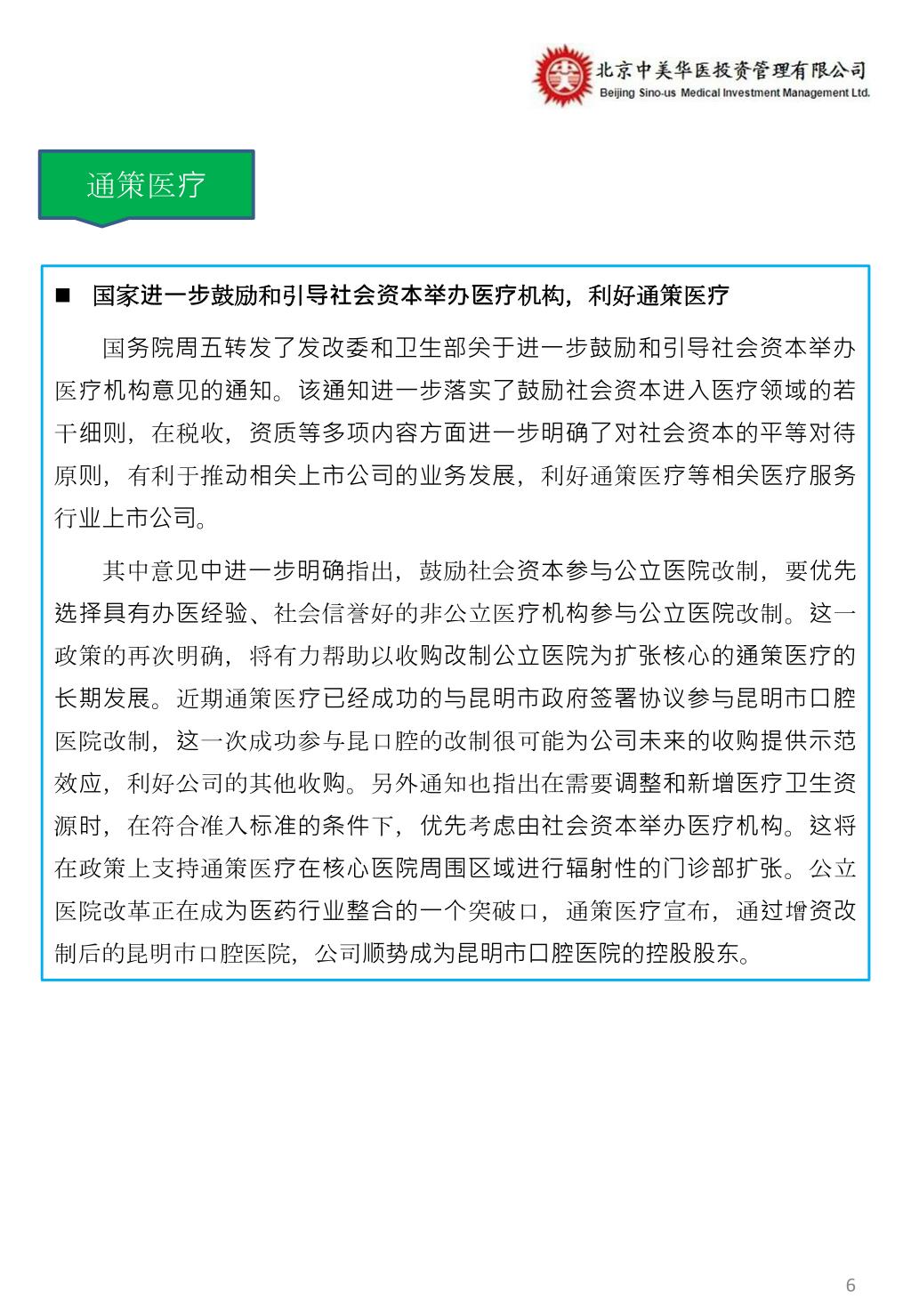 北京中美华医投资管理有限公司
Beijing Sino-us Medical Investment Management Ltd.

通策医疗

■ 国家进一步鼓励和引导社会资本举办医疗机构，利好通策医疗

国务院周五转发了发改委和卫生部关于进一步鼓励和引导社会资本举办医疗机构意见的通知。该通知进一步落实了鼓励社会资本进入医疗领域的若干细则，在税收，资质等多项内容方面进一步明确了对社会资本的平等对待原则，有利于推动相关上市公司的业务发展，利好通策医疗等相关医疗服务行业上市公司。

其中意见中进一步明确指出，鼓励社会资本参与公立医院改制，要优先选择具有办医经验、社会信誉好的非公立医疗机构参与公立医院改制。这一政策的再次明确，将有力帮助以收购改制公立医院为扩张核心的通策医疗的长期发展。近期通策医疗已经成功的与昆明市政府签署协议参与昆明市口腔医院改制，这一次成功参与昆口腔的改制很可能为公司未来的收购提供示范效应，利好公司的其他收购。另外通知也指出在需要调整和新增医疗卫生资源时，在符合准入标准的条件下，优先考虑由社会资本举办医疗机构。这将在政策上支持通策医疗在核心医院周围区域进行辐射性的门诊部扩张。公立医院改革正在成为医药行业整合的一个突破口，通策医疗宣布，通过增资改制后的昆明市口腔医院，公司顺势成为昆明市口腔医院的控股股东。

6